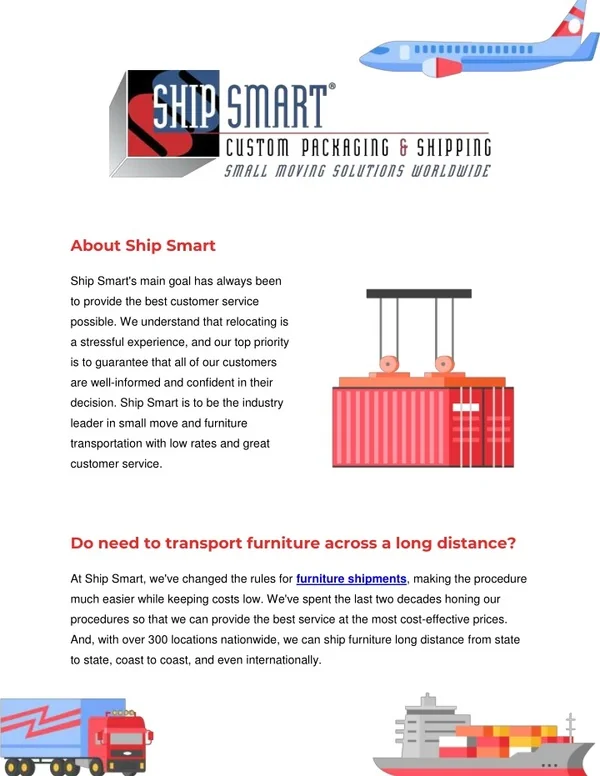 SHIP SMART®
CUSTOM PACKAGING & SHIPPING
SMALL MOVING SOLUTIONS WORLDWIDE

About Ship Smart

Ship Smart's main goal has always been to provide the best customer service possible. We understand that relocating is a stressful experience, and our top priority is to guarantee that all of our customers are well-informed and confident in their decision. Ship Smart is to be the industry leader in small move and furniture transportation with low rates and great customer service.

Do need to transport furniture across a long distance?

At Ship Smart, we've changed the rules for furniture shipments, making the procedure much easier while keeping costs low. We've spent the last two decades honing our procedures so that we can provide the best service at the most cost-effective prices. And, with over 300 locations nationwide, we can ship furniture long distance from state to state, coast to coast, and even internationally.